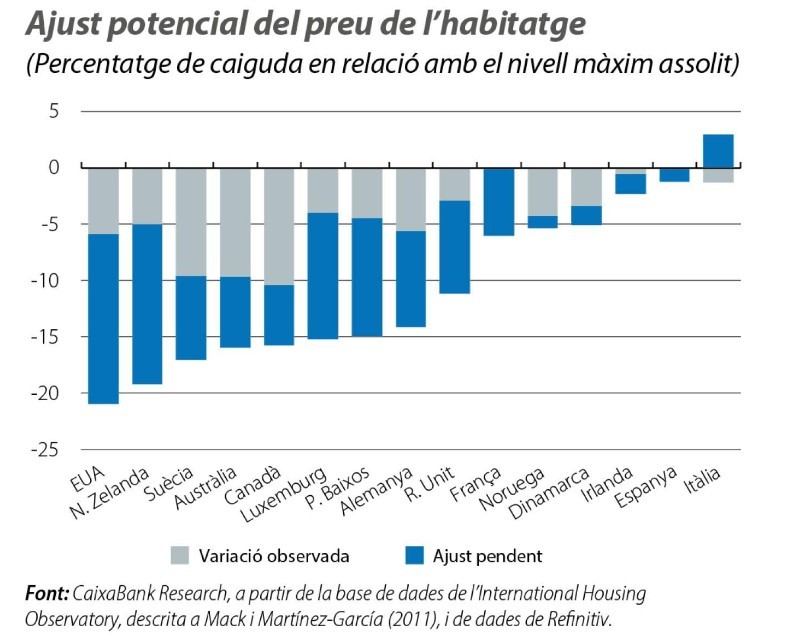 Ajust potencial del preu de l'habitatge
(Percentatge de caiguda en relació amb el nivell màxim assolit)

5
0
-5
-10
-15
-20
-25

EUA
N. Zelanda
Suècia
Austràlia
Canadà
Luxemburg
P. Baixos
Alemanya
R. Unit
França
Noruega
Dinamarca
Irlanda
Espanya
Itàlia

Variació observada
Ajust pendent

Font: CaixaBank Research, a partir de la base de dades de l'International Housing Observatory, descrita a Mack i Martínez-García (2011), i de dades de Refinitiv.